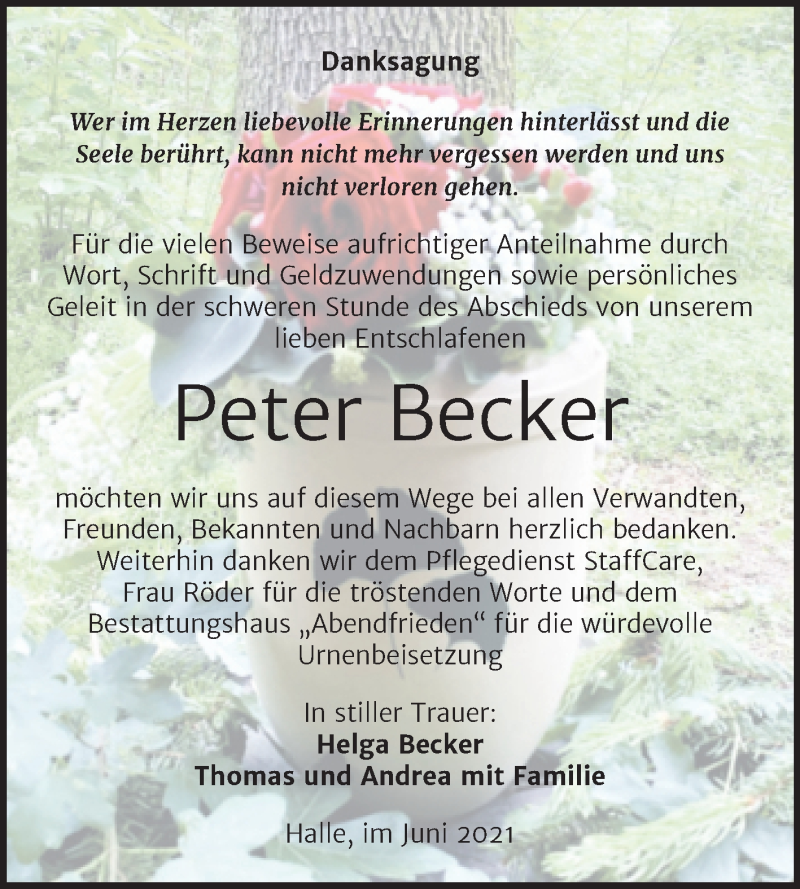 Danksagung

Wer im Herzen liebevolle Erinnerungen hinterlässt und die Seele berührt, kann nicht mehr vergessen werden und uns nicht verloren gehen.

Für die vielen Beweise aufrichtiger Anteilnahme durch Wort, Schrift und Geldzuwendungen sowie persönliches Geleit in der schweren Stunde des Abschieds von unserem lieben Entschlafenen

Peter Becker

möchten wir uns auf diesem Wege bei allen Verwandten, Freunden, Bekannten und Nachbarn herzlich bedanken. Weiterhin danken wir dem Pflegedienst StaffCare, Frau Röder für die tröstenden Worte und dem Bestattungshaus „Abendfrieden“ für die würdevolle Urnenbeisetzung

In stiller Trauer:
Helga Becker
Thomas und Andrea mit Familie

Halle, im Juni 2021